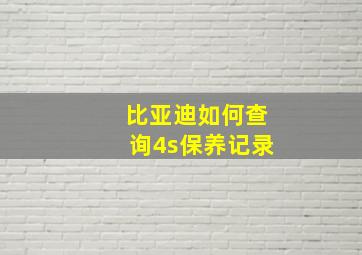 比亚迪如何查询4s保养记录